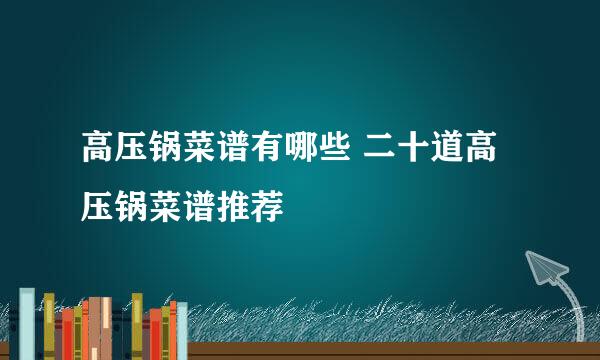 高压锅菜谱有哪些 二十道高压锅菜谱推荐